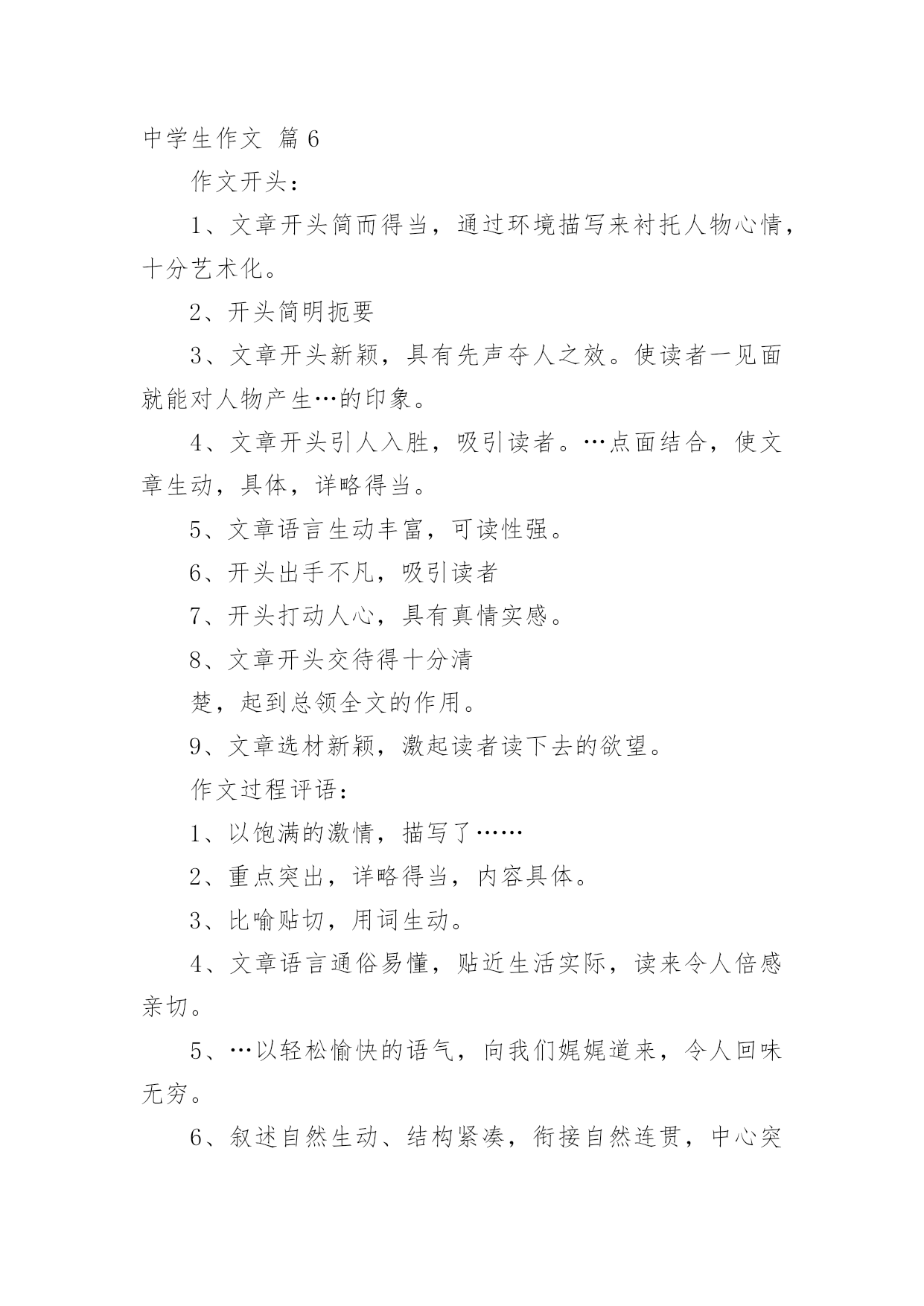 中学生作文 篇6

作文开头：

1、文章开头简而得当，通过环境描写来衬托人物心情，十分艺术化。

2、开头简明扼要

3、文章开头新颖，具有先声夺人之效。使读者一见面就能对人物产生…的印象。

4、文章开头引人入胜，吸引读者。…点面结合，使文章生动，具体，详略得当。

5、文章语言生动丰富，可读性强。

6、开头出手不凡，吸引读者

7、开头打动人心，具有真情实感。

8、文章开头交待得十分清

楚，起到总领全文的作用。

9、文章选材新颖，激起读者读下去的欲望。

作文过程评语：

1、以饱满的激情，描写了……

2、重点突出，详略得当，内容具体。

3、比喻贴切，用词生动。

4、文章语言通俗易懂，贴近生活实际，读来令人倍感亲切。

5、…以轻松愉快的语气，向我们娓娓道来，令人回味无穷。

6、叙述自然生动、结构紧凑，衔接自然连贯，中心突